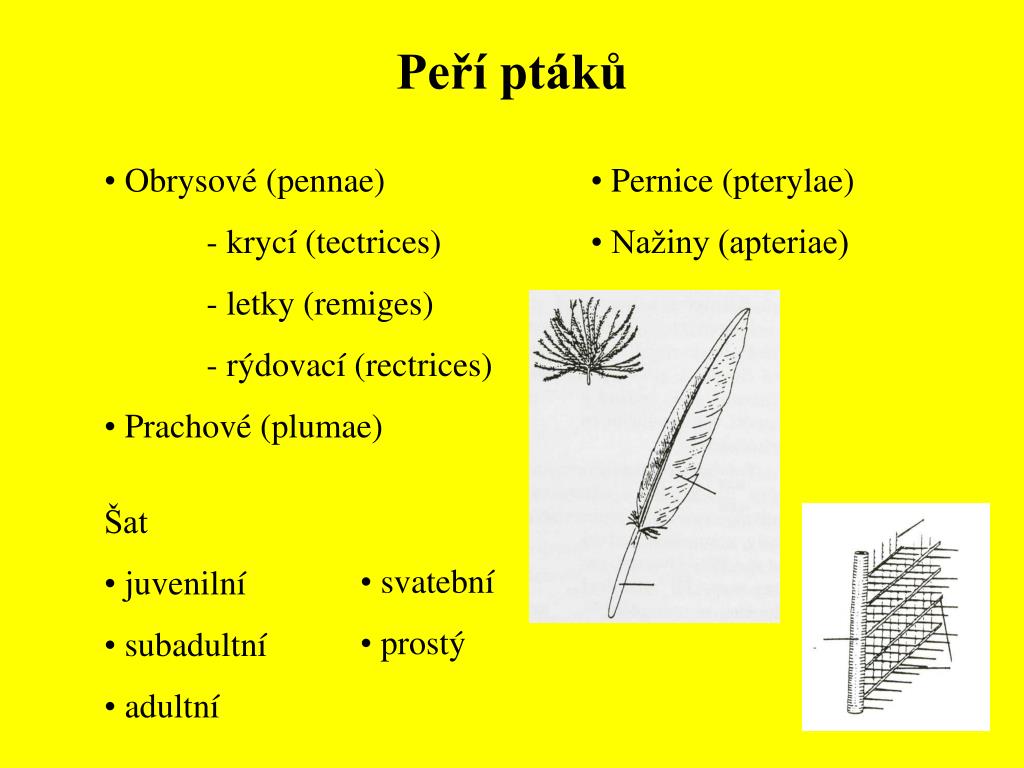 Peří ptáků

• Obrysové (pennae)

- krycí (tectrices)

- letky (remiges)

- rýdovací (rectrices)

• Prachové (plumae)

Šat

• juvenilní

• subadultní

• adultní

• svatební

• prostý

• Pernice (pterylae)

• Nažiny (apteriae)